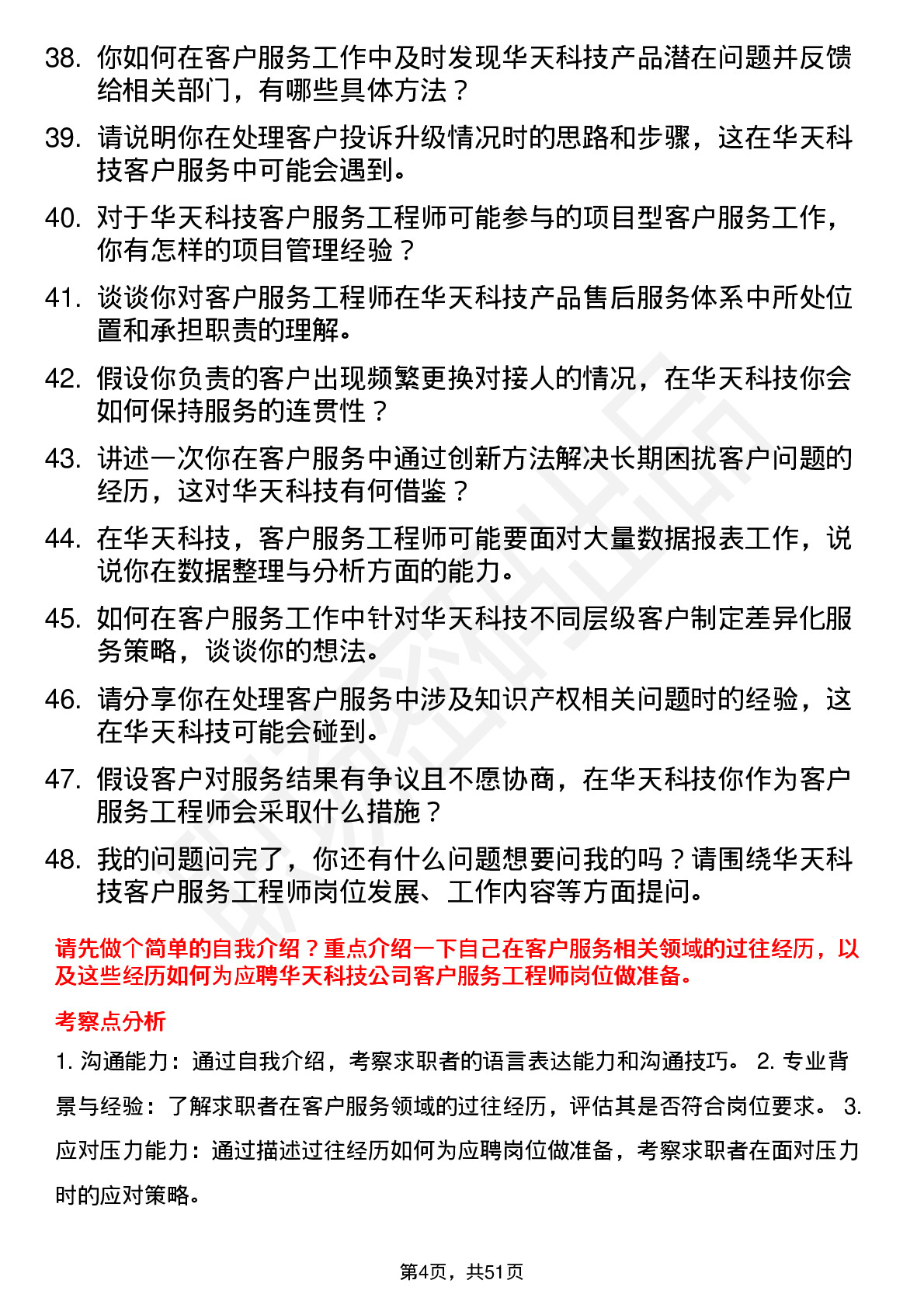 38. 你如何在客户服务工作中及时发现华天科技产品潜在问题并反馈给相关部门，有哪些具体方法？

39. 请说明你在处理客户投诉升级情况时的思路和步骤，这在华天科技客户服务中可能会遇到。

40. 对于华天科技客户服务工程师可能参与的项目型客户服务工作，你有怎样的项目管理经验？

41. 谈谈你对客户服务工程师在华天科技产品售后服务体系中所处位置和承担职责的理解。

42. 假设你负责的客户出现频繁更换对接人的情况，在华天科技你会如何保持服务的连贯性？

43. 讲述一次你在客户服务中通过创新方法解决长期困扰客户问题的经历，这对华天科技有何借鉴？

44. 在华天科技，客户服务工程师可能要面对大量数据报表工作，说说你在数据整理与分析方面的能力。

45. 如何在客户服务工作中针对华天科技不同层级客户制定差异化服务策略，谈谈你的想法。

46. 请分享你在处理客户服务中涉及知识产权相关问题时的经验，这在华天科技可能会碰到。

47. 假设客户对服务结果有争议且不愿协商，在华天科技你作为客户服务工程师会采取什么措施？

48. 我的问题问完了，你还有什么问题想要问我的吗？请围绕华天科技客户服务工程师岗位发展、工作内容等方面提问。

请先做个简单的自我介绍？重点介绍一下自己在客户服务相关领域的过往经历，以及这些经历如何为应聘华天科技公司客户服务工程师岗位做准备。

考察点分析

1. 沟通能力：通过自我介绍，考察求职者的语言表达能力和沟通技巧。 2. 专业背景与经验：了解求职者在客户服务领域的过往经历，评估其是否符合岗位要求。 3. 应对压力能力：通过描述过往经历如何为应聘岗位做准备，考察求职者在面对压力时的应对策略。

第4页，共51页